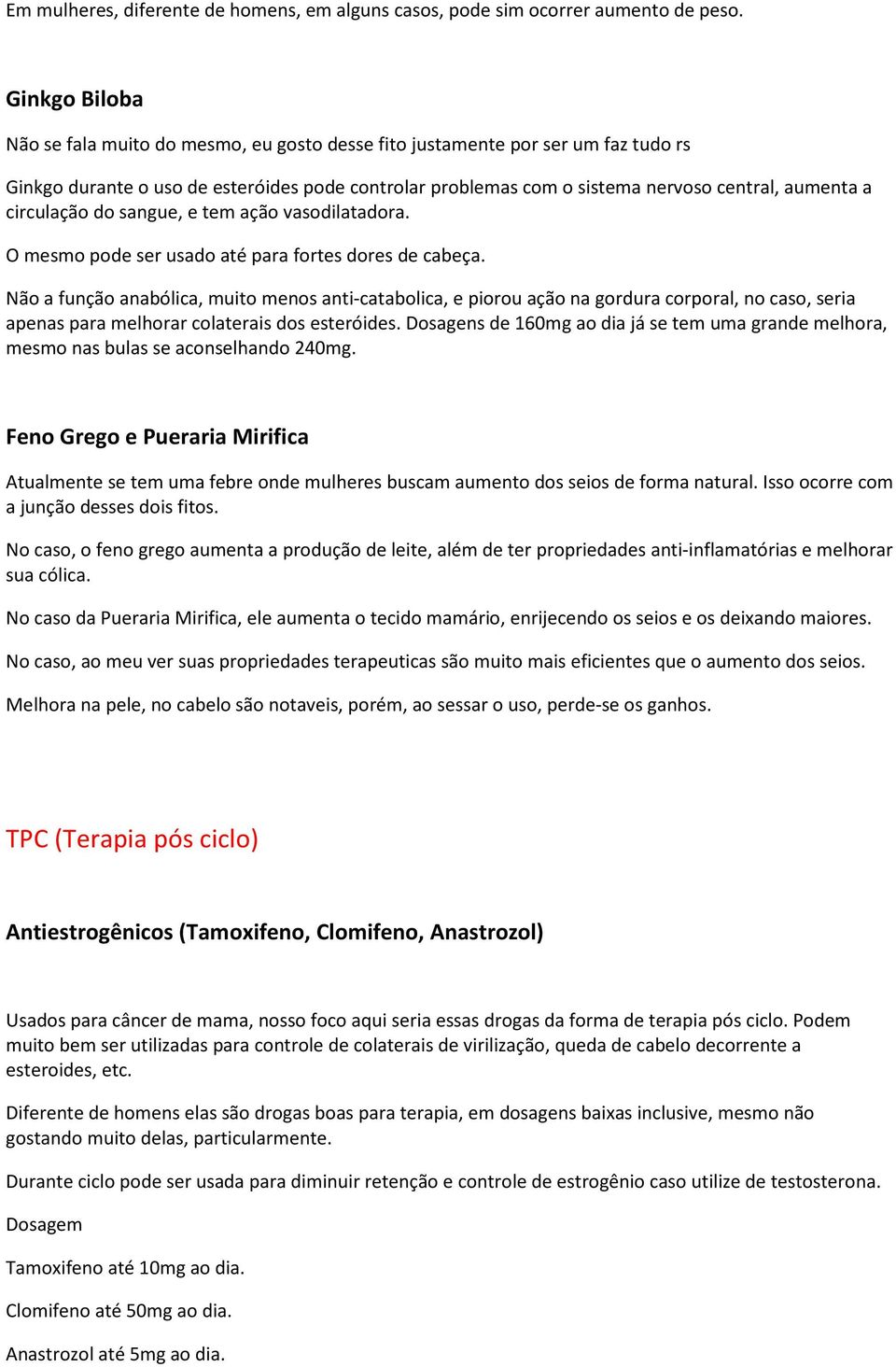 Em mulheres, diferente de homens, em alguns casos, pode sim ocorrer aumento de peso.

Ginkgo Biloba

Não se fala muito do mesmo, eu gosto desse fito justamente por ser um faz tudo rs

Ginkgo durante o uso de esteróides pode controlar problemas com o sistema nervoso central, aumenta a circulação do sangue, e tem ação vasodilatadora.

O mesmo pode ser usado até para fortes dores de cabeça.

Não a função anabólica, muito menos anti-catabolica, e piorou ação na gordura corporal, no caso, seria apenas para melhorar colaterais dos esteróides. Dosagens de 160mg ao dia já se tem uma grande melhora, mesmo nas bulas se aconselhando 240mg.

Feno Grego e Pueraria Mirifica

Atualmente se tem uma febre onde mulheres buscam aumento dos seios de forma natural. Isso ocorre com a junção desses dois fitos.

No caso, o feno grego aumenta a produção de leite, além de ter propriedades anti-inflamatórias e melhorar sua cólica.

No caso da Pueraria Mirifica, ele aumenta o tecido mamário, enrijecendo os seios e os deixando maiores.

No caso, ao meu ver suas propriedades terapeuticas são muito mais eficientes que o aumento dos seios.

Melhora na pele, no cabelo são notaveis, porém, ao sessar o uso, perde-se os ganhos.

TPC (Terapia pós ciclo)

Antiestrogênicos (Tamoxifeno, Clomifeno, Anastrozol)

Usados para câncer de mama, nosso foco aqui seria essas drogas da forma de terapia pós ciclo. Podem muito bem ser utilizadas para controle de colaterais de virilização, queda de cabelo decorrente a esteroides, etc.

Diferente de homens elas são drogas boas para terapia, em dosagens baixas inclusive, mesmo não gostando muito delas, particularmente.

Durante ciclo pode ser usada para diminuir retenção e controle de estrogênio caso utilize de testosterona.

Dosagem

Tamoxifeno até 10mg ao dia.

Clomifeno até 50mg ao dia.

Anastrozol até 5mg ao dia.